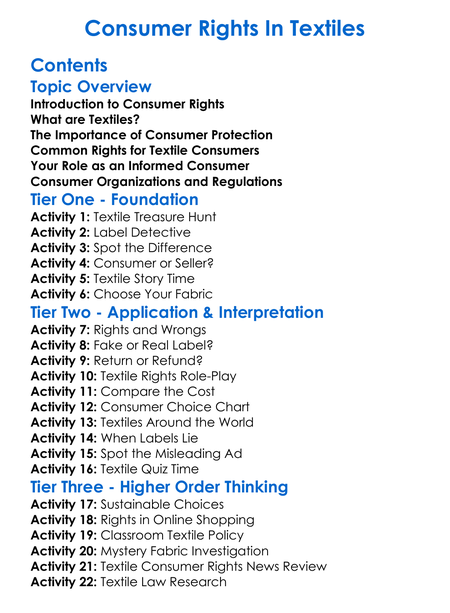 Consumer Rights In Textiles

Contents

Topic Overview

Introduction to Consumer Rights
What are Textiles?
The Importance of Consumer Protection
Common Rights for Textile Consumers
Your Role as an Informed Consumer
Consumer Organizations and Regulations

Tier One - Foundation

Activity 1: Textile Treasure Hunt
Activity 2: Label Detective
Activity 3: Spot the Difference
Activity 4: Consumer or Seller?
Activity 5: Textile Story Time
Activity 6: Choose Your Fabric

Tier Two - Application & Interpretation

Activity 7: Rights and Wrongs
Activity 8: Fake or Real Label?
Activity 9: Return or Refund?
Activity 10: Textile Rights Role-Play
Activity 11: Compare the Cost
Activity 12: Consumer Choice Chart
Activity 13: Textiles Around the World
Activity 14: When Labels Lie
Activity 15: Spot the Misleading Ad
Activity 16: Textile Quiz Time

Tier Three - Higher Order Thinking

Activity 17: Sustainable Choices
Activity 18: Rights in Online Shopping
Activity 19: Classroom Textile Policy
Activity 20: Mystery Fabric Investigation
Activity 21: Textile Consumer Rights News Review
Activity 22: Textile Law Research